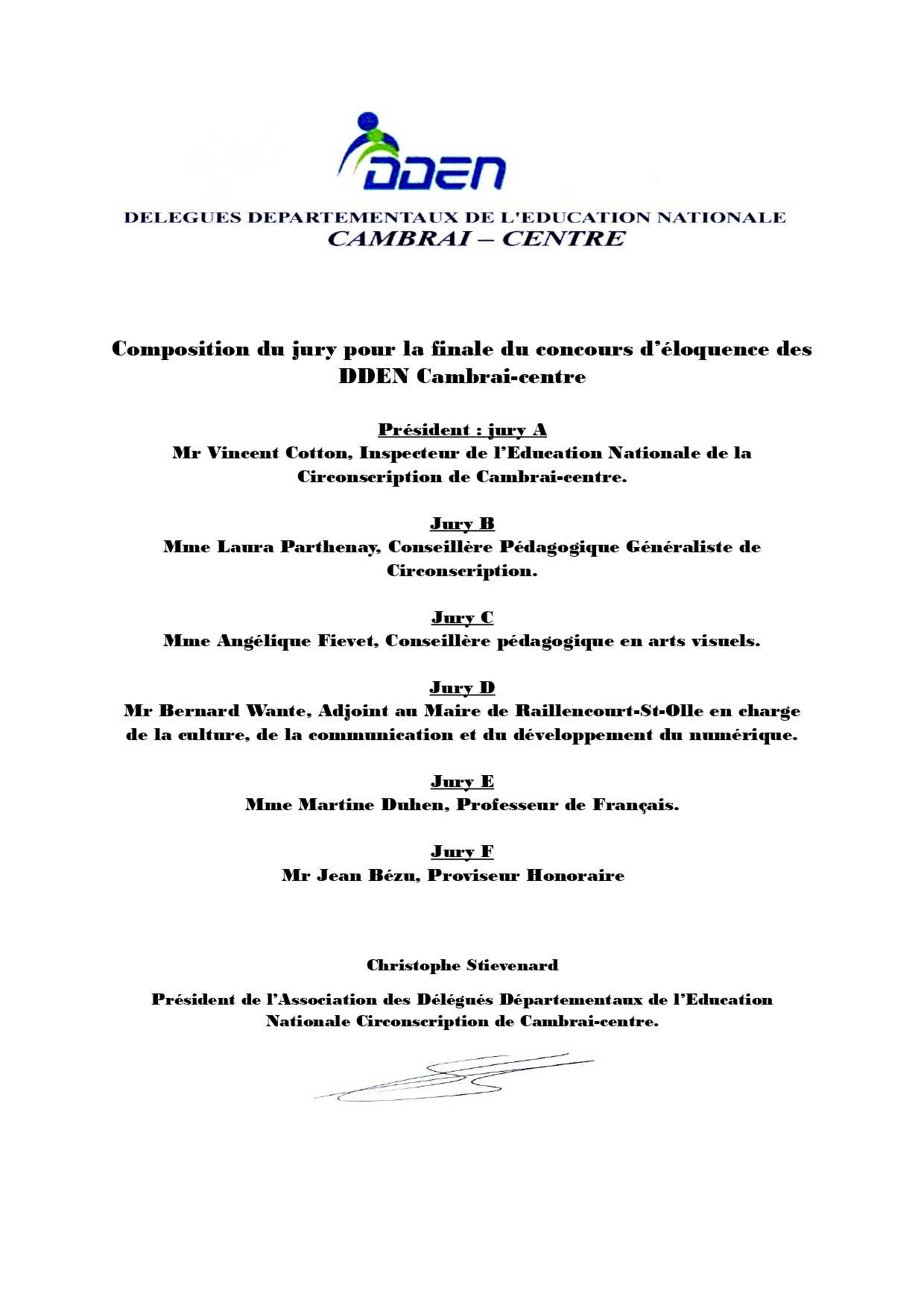 DDEN

DELEGUES DEPARTEMENTAUX DE L'EDUCATION NATIONALE
CAMBRAI – CENTRE

Composition du jury pour la finale du concours d'éloquence des DDEN Cambrai-centre

Président : jury A
Mr Vincent Cotton, Inspecteur de l'Education Nationale de la Circonscription de Cambrai-centre.

Jury B
Mme Laura Parthenay, Conseillère Pédagogique Généraliste de Circonscription.

Jury C
Mme Angélique Fievet, Conseillère pédagogique en arts visuels.

Jury D
Mr Bernard Wante, Adjoint au Maire de Raillencourt-St-Olle en charge de la culture, de la communication et du développement du numérique.

Jury E
Mme Martine Duhen, Professeur de Français.

Jury F
Mr Jean Bézu, Proviseur Honoraire

Christophe Stievenard

Président de l'Association des Délégués Départementaux de l'Education Nationale Circonscription de Cambrai-centre.